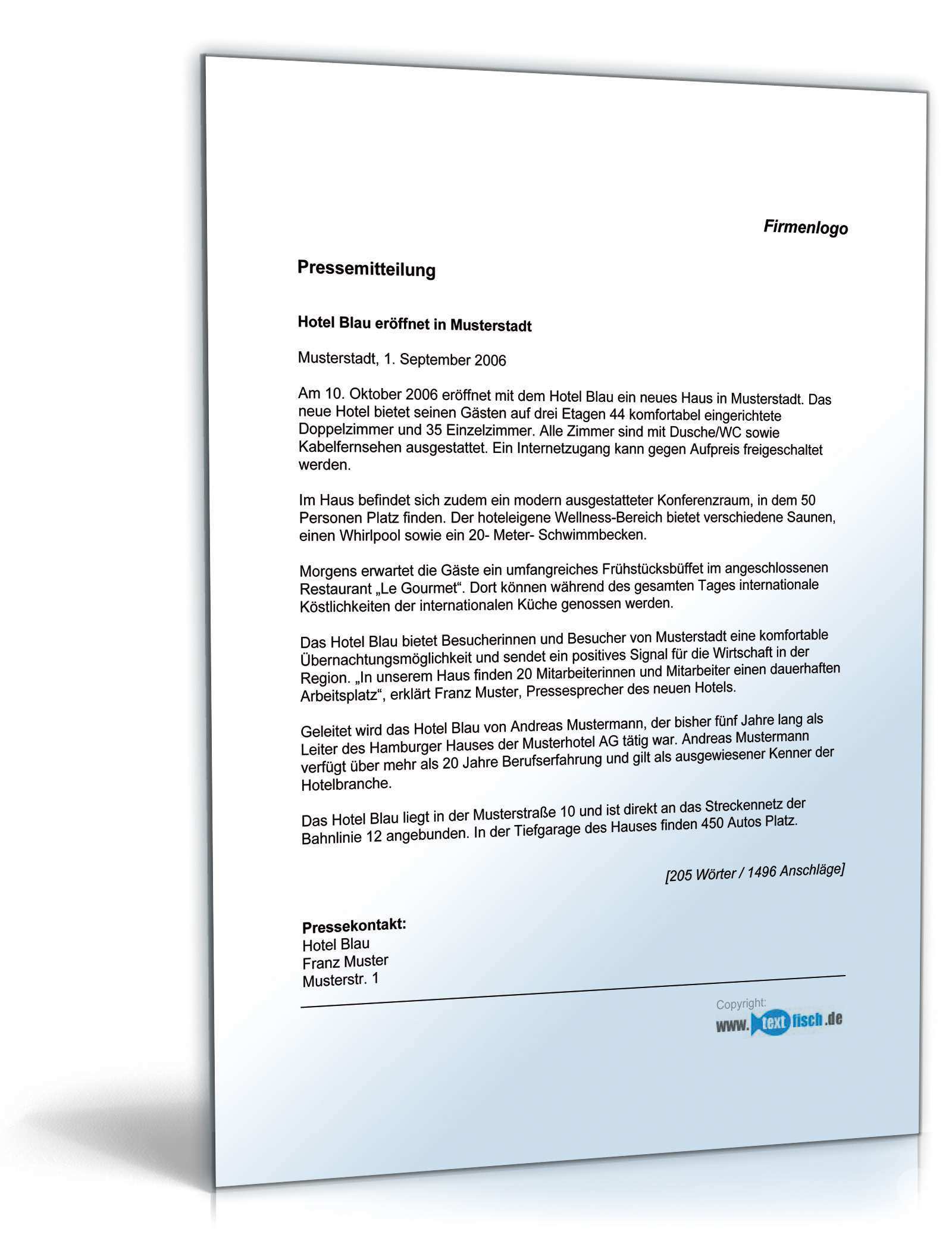 Firmenlogo

Pressemitteilung

Hotel Blau eröffnet in Musterstadt

Musterstadt, 1. September 2006

Am 10. Oktober 2006 eröffnet mit dem Hotel Blau ein neues Haus in Musterstadt. Das neue Hotel bietet seinen Gästen auf drei Etagen 44 komfortabel eingerichtete Doppelzimmer und 35 Einzelzimmer. Alle Zimmer sind mit Dusche/WC sowie Kabelfernsehen ausgestattet. Ein Internetzugang kann gegen Aufpreis freigeschaltet werden.

Im Haus befindet sich zudem ein modern ausgestatteter Konferenzraum, in dem 50 Personen Platz finden. Der hoteleigene Wellness-Bereich bietet verschiedene Saunen, einen Whirlpool sowie ein 20- Meter- Schwimmbecken.

Morgens erwartet die Gäste ein umfangreiches Frühstücksbüffet im angeschlossenen Restaurant „Le Gourmet“. Dort können während des gesamten Tages internationale Köstlichkeiten der internationalen Küche genossen werden.

Das Hotel Blau bietet Besucherinnen und Besucher von Musterstadt eine komfortable Übernachtungsmöglichkeit und sendet ein positives Signal für die Wirtschaft in der Region. „In unserem Haus finden 20 Mitarbeiterinnen und Mitarbeiter einen dauerhaften Arbeitsplatz“, erklärt Franz Muster, Pressesprecher des neuen Hotels.

Geleitet wird das Hotel Blau von Andreas Mustermann, der bisher fünf Jahre lang als Leiter des Hamburger Hauses der Musterhotel AG tätig war. Andreas Mustermann verfügt über mehr als 20 Jahre Berufserfahrung und gilt als ausgewiesener Kenner der Hotelbranche.

Das Hotel Blau liegt in der Musterstraße 10 und ist direkt an das Streckennetz der Bahnlinie 12 angebunden. In der Tiefgarage des Hauses finden 450 Autos Platz.

[205 Wörter / 1496 Anschläge]

Pressekontakt:
Hotel Blau
Franz Muster
Musterstr. 1

Copyright:
www.textfisch.de